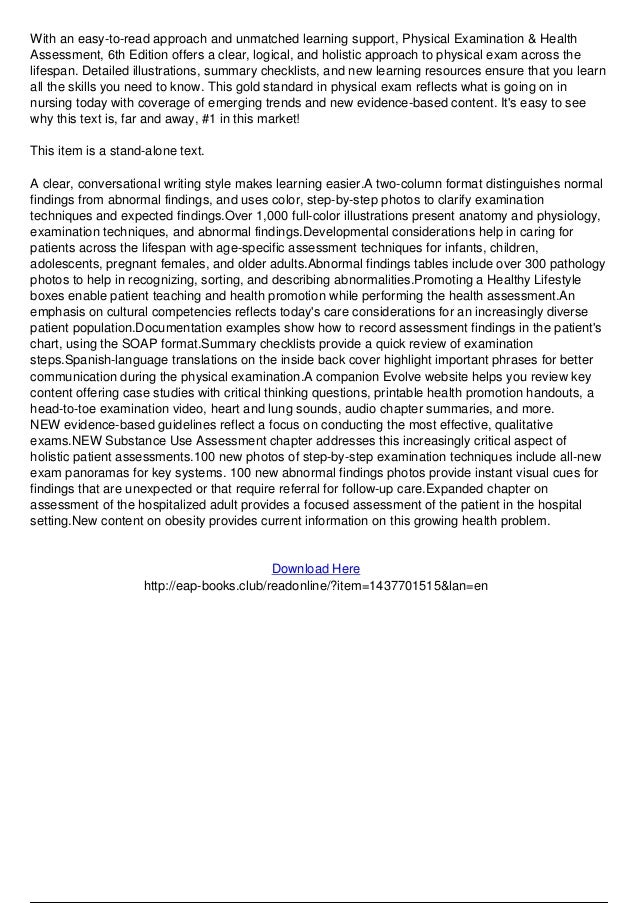 With an easy-to-read approach and unmatched learning support, Physical Examination & Health Assessment, 6th Edition offers a clear, logical, and holistic approach to physical exam across the lifespan. Detailed illustrations, summary checklists, and new learning resources ensure that you learn all the skills you need to know. This gold standard in physical exam reflects what is going on in nursing today with coverage of emerging trends and new evidence-based content. It's easy to see why this text is, far and away, #1 in this market!

This item is a stand-alone text.

A clear, conversational writing style makes learning easier.A two-column format distinguishes normal findings from abnormal findings, and uses color, step-by-step photos to clarify examination techniques and expected findings.Over 1,000 full-color illustrations present anatomy and physiology, examination techniques, and abnormal findings.Developmental considerations help in caring for patients across the lifespan with age-specific assessment techniques for infants, children, adolescents, pregnant females, and older adults.Abnormal findings tables include over 300 pathology photos to help in recognizing, sorting, and describing abnormalities.Promoting a Healthy Lifestyle boxes enable patient teaching and health promotion while performing the health assessment.An emphasis on cultural competencies reflects today's care considerations for an increasingly diverse patient population.Documentation examples show how to record assessment findings in the patient's chart, using the SOAP format.Summary checklists provide a quick review of examination steps.Spanish-language translations on the inside back cover highlight important phrases for better communication during the physical examination.A companion Evolve website helps you review key content offering case studies with critical thinking questions, printable health promotion handouts, a head-to-toe examination video, heart and lung sounds, audio chapter summaries, and more.
NEW evidence-based guidelines reflect a focus on conducting the most effective, qualitative exams.NEW Substance Use Assessment chapter addresses this increasingly critical aspect of holistic patient assessments.100 new photos of step-by-step examination techniques include all-new exam panoramas for key systems. 100 new abnormal findings photos provide instant visual cues for findings that are unexpected or that require referral for follow-up care.Expanded chapter on assessment of the hospitalized adult provides a focused assessment of the patient in the hospital setting.New content on obesity provides current information on this growing health problem.

Download Here
http://eap-books.club/readonline/?item=1437701515&lan=en